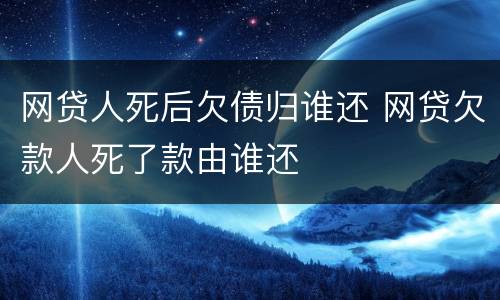 网贷人死后欠债归谁还 网贷欠款人死了款由谁还